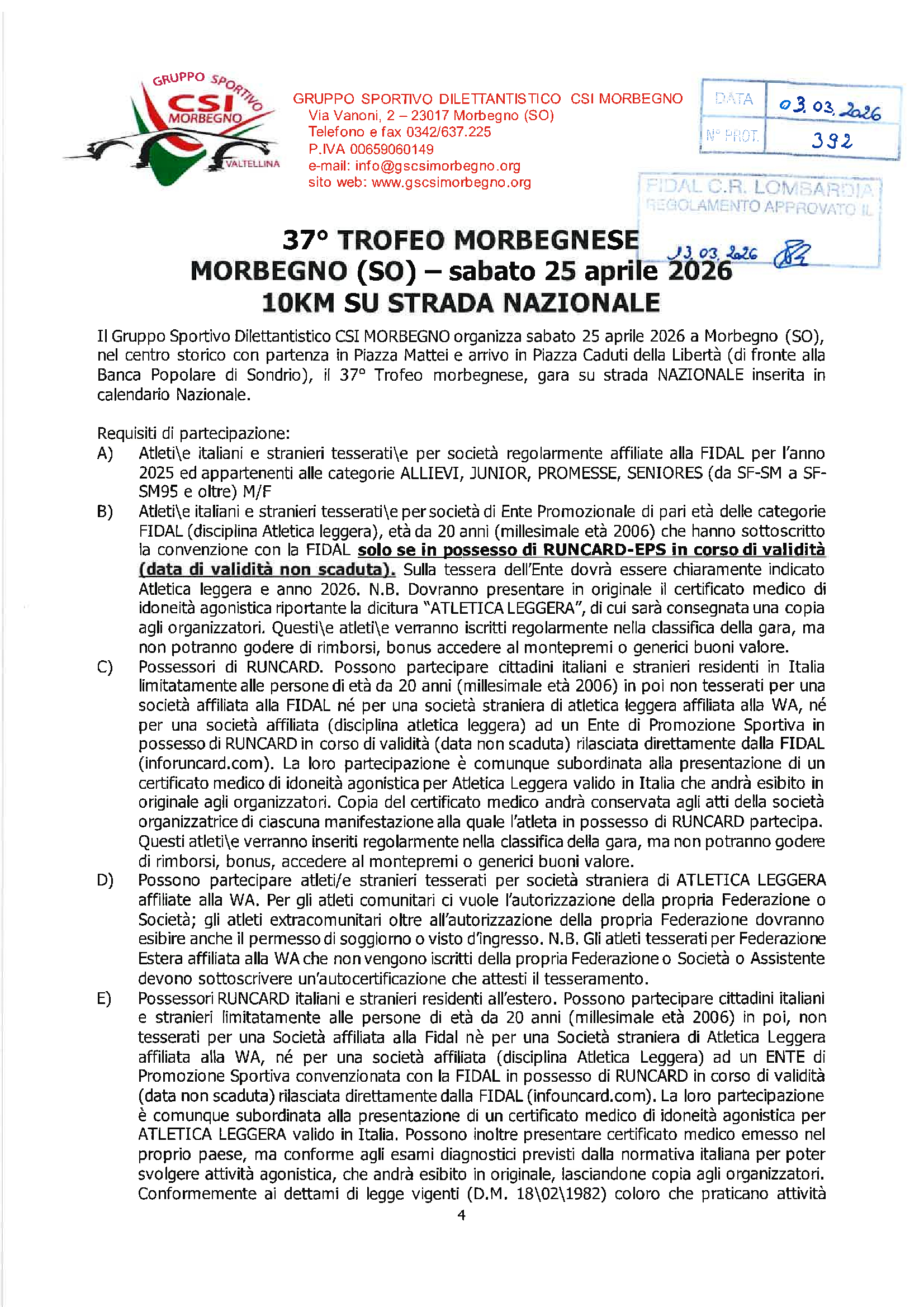 GRUPPO SPORTIVO CSI MORBEGNO VALTELLINA

GRUPPO SPORTIVO DILETTANTISTICO CSI MORBEGNO
Via Vanoni, 2 – 23017 Morbegno (SO)
Telefono e fax 0342/637.225
P.IVA 00659060149
e-mail: info@gscsimorbegno.org
sito web: www.gscsimorbegno.org

| DATA | 03.03.2026 |
|---|---|
| N° PROT. | 392 |

FIDAL C.R. LOMBARDIA
REGOLAMENTO APPROVATO IL
13.03.2026

37° TROFEO MORBEGNESE
MORBEGNO (SO) – sabato 25 aprile 2026
10KM SU STRADA NAZIONALE

Il Gruppo Sportivo Dilettantistico CSI MORBEGNO organizza sabato 25 aprile 2026 a Morbegno (SO), nel centro storico con partenza in Piazza Mattei e arrivo in Piazza Caduti della Libertà (di fronte alla Banca Popolare di Sondrio), il 37° Trofeo morbegnese, gara su strada NAZIONALE inserita in calendario Nazionale.

Requisiti di partecipazione:
A) Atleti\e italiani e stranieri tesserati\e per società regolarmente affiliate alla FIDAL per l'anno 2025 ed appartenenti alle categorie ALLIEVI, JUNIOR, PROMESSE, SENIORES (da SF-SM a SF-SM95 e oltre) M/F
B) Atleti\e italiani e stranieri tesserati\e per società di Ente Promozionale di pari età delle categorie FIDAL (disciplina Atletica leggera), età da 20 anni (millesimale età 2006) che hanno sottoscritto la convenzione con la FIDAL solo se in possesso di RUNCARD-EPS in corso di validità (data di validità non scaduta). Sulla tessera dell'Ente dovrà essere chiaramente indicato Atletica leggera e anno 2026. N.B. Dovranno presentare in originale il certificato medico di idoneità agonistica riportante la dicitura "ATLETICA LEGGERA", di cui sarà consegnata una copia agli organizzatori. Questi\e atleti\e verranno iscritti regolarmente nella classifica della gara, ma non potranno godere di rimborsi, bonus accedere al montepremi o generici buoni valore.
C) Possessori di RUNCARD. Possono partecipare cittadini italiani e stranieri residenti in Italia limitatamente alle persone di età da 20 anni (millesimale età 2006) in poi non tesserati per una società affiliata alla FIDAL né per una società straniera di atletica leggera affiliata alla WA, né per una società affiliata (disciplina atletica leggera) ad un Ente di Promozione Sportiva in possesso di RUNCARD in corso di validità (data non scaduta) rilasciata direttamente dalla FIDAL (inforuncard.com). La loro partecipazione è comunque subordinata alla presentazione di un certificato medico di idoneità agonistica per Atletica Leggera valido in Italia che andrà esibito in originale agli organizzatori. Copia del certificato medico andrà conservata agli atti della società organizzatrice di ciascuna manifestazione alla quale l'atleta in possesso di RUNCARD partecipa. Questi atleti\e verranno inseriti regolarmente nella classifica della gara, ma non potranno godere di rimborsi, bonus, accedere al montepremi o generici buoni valore.
D) Possono partecipare atleti/e stranieri tesserati per società straniera di ATLETICA LEGGERA affiliate alla WA. Per gli atleti comunitari ci vuole l'autorizzazione della propria Federazione o Società; gli atleti extracomunitari oltre all'autorizzazione della propria Federazione dovranno esibire anche il permesso di soggiorno o visto d'ingresso. N.B. Gli atleti tesserati per Federazione Estera affiliata alla WA che non vengono iscritti della propria Federazione o Società o Assistente devono sottoscrivere un'autocertificazione che attesti il tesseramento.
E) Possessori RUNCARD italiani e stranieri residenti all'estero. Possono partecipare cittadini italiani e stranieri limitatamente alle persone di età da 20 anni (millesimale età 2006) in poi, non tesserati per una Società affiliata alla Fidal nè per una Società straniera di Atletica Leggera affiliata alla WA, né per una società affiliata (disciplina Atletica Leggera) ad un ENTE di Promozione Sportiva convenzionata con la FIDAL in possesso di RUNCARD in corso di validità (data non scaduta) rilasciata direttamente dalla FIDAL (infouncard.com). La loro partecipazione è comunque subordinata alla presentazione di un certificato medico di idoneità agonistica per ATLETICA LEGGERA valido in Italia. Possono inoltre presentare certificato medico emesso nel proprio paese, ma conforme agli esami diagnostici previsti dalla normativa italiana per poter svolgere attività agonistica, che andrà esibito in originale, lasciandone copia agli organizzatori. Conformemente ai dettami di legge vigenti (D.M. 18\02\1982) coloro che praticano attività

4